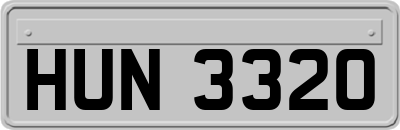 HUN 3320